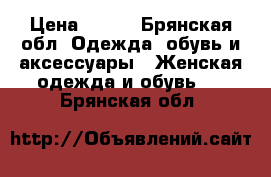 Цена Брянская обл Одежда обувь и аксессуары Женская одежда и обувь Брянская обл

http://Объявлений.сайт